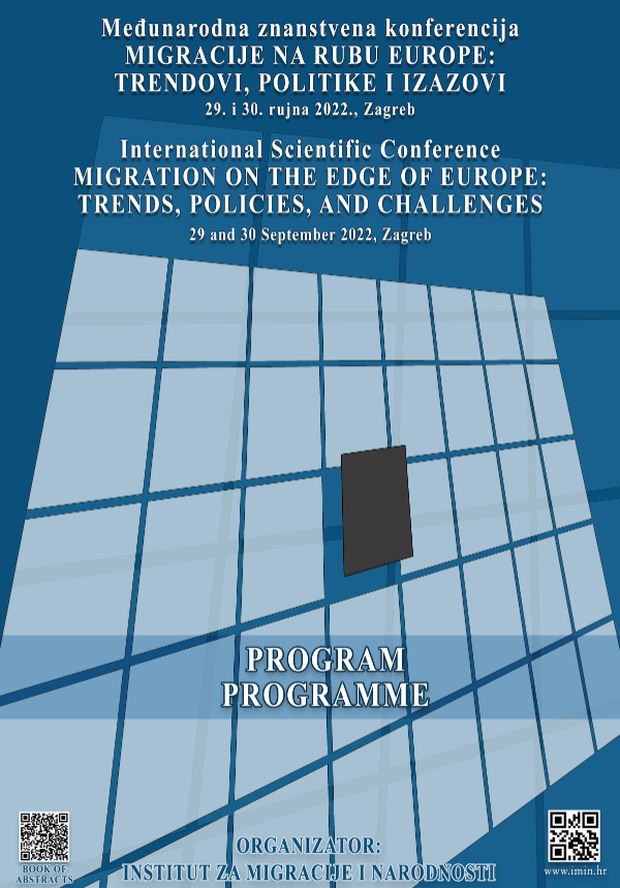 Međunarodna znanstvena konferencija
MIGRACIJE NA RUBU EUROPE:
TRENDOVI, POLITIKE I IZAZOVI
29. i 30. rujna 2022., Zagreb

International Scientific Conference
MIGRATION ON THE EDGE OF EUROPE:
TRENDS, POLICIES, AND CHALLENGES
29 and 30 September 2022, Zagreb

PROGRAM
PROGRAMME

BOOK OF ABSTRACTS

ORGANIZATOR:
INSTITUT ZA MIGRACIJE I NARODNOSTI

www.imin.hr